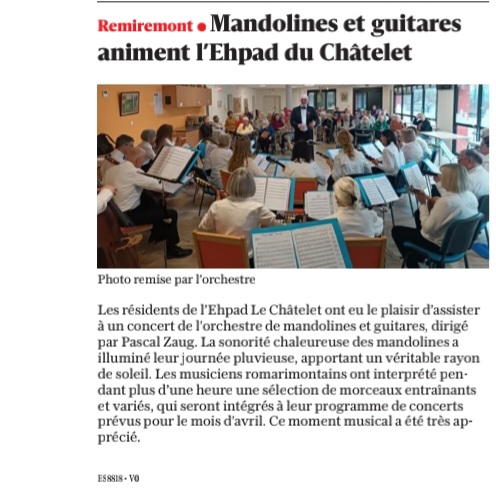 Remiremont • Mandolines et guitares animent l'Ehpad du Châtelet

Photo remise par l'orchestre

Les résidents de l'Ehpad Le Châtelet ont eu le plaisir d'assister à un concert de l'orchestre de mandolines et guitares, dirigé par Pascal Zaug. La sonorité chaleureuse des mandolines a illuminé leur journée pluvieuse, apportant un véritable rayon de soleil. Les musiciens romarimontains ont interprété pendant plus d'une heure une sélection de morceaux entraînants et variés, qui seront intégrés à leur programme de concerts prévus pour le mois d'avril. Ce moment musical a été très apprécié.

ES8818 - V0